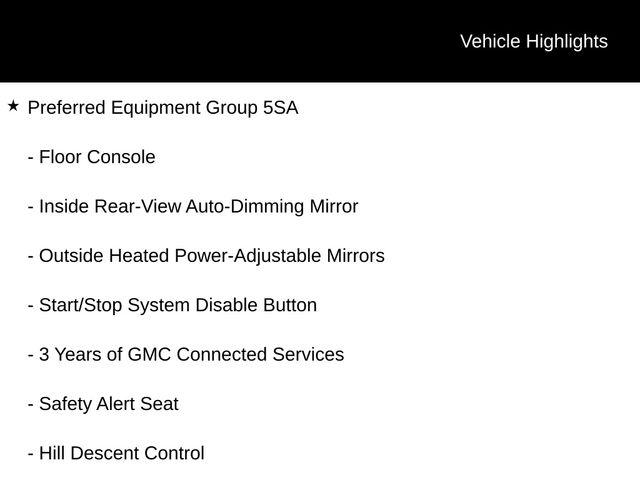 Vehicle Highlights

★ Preferred Equipment Group 5SA

- Floor Console

- Inside Rear-View Auto-Dimming Mirror

- Outside Heated Power-Adjustable Mirrors

- Start/Stop System Disable Button

- 3 Years of GMC Connected Services

- Safety Alert Seat

- Hill Descent Control